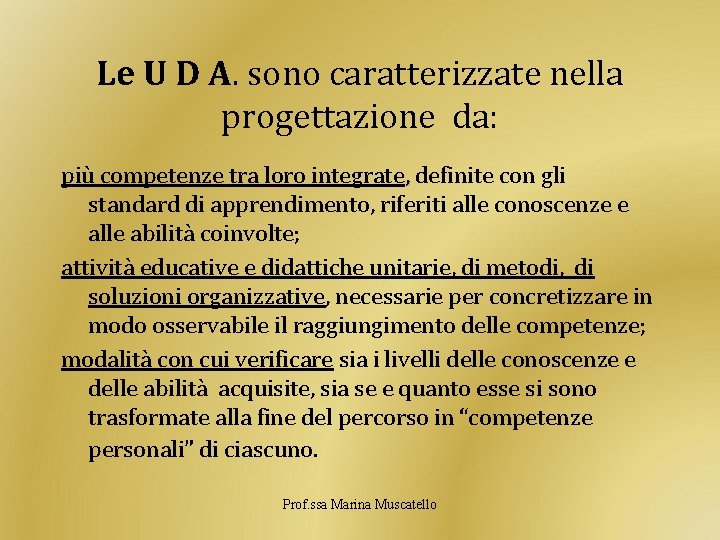 Le U D A. sono caratterizzate nella progettazione da:

più competenze tra loro integrate, definite con gli standard di apprendimento, riferiti alle conoscenze e alle abilità coinvolte;

attività educative e didattiche unitarie, di metodi, di soluzioni organizzative, necessarie per concretizzare in modo osservabile il raggiungimento delle competenze;

modalità con cui verificare sia i livelli delle conoscenze e delle abilità acquisite, sia se e quanto esse si sono trasformate alla fine del percorso in "competenze personali" di ciascuno.

Prof.ssa Marina Muscatello